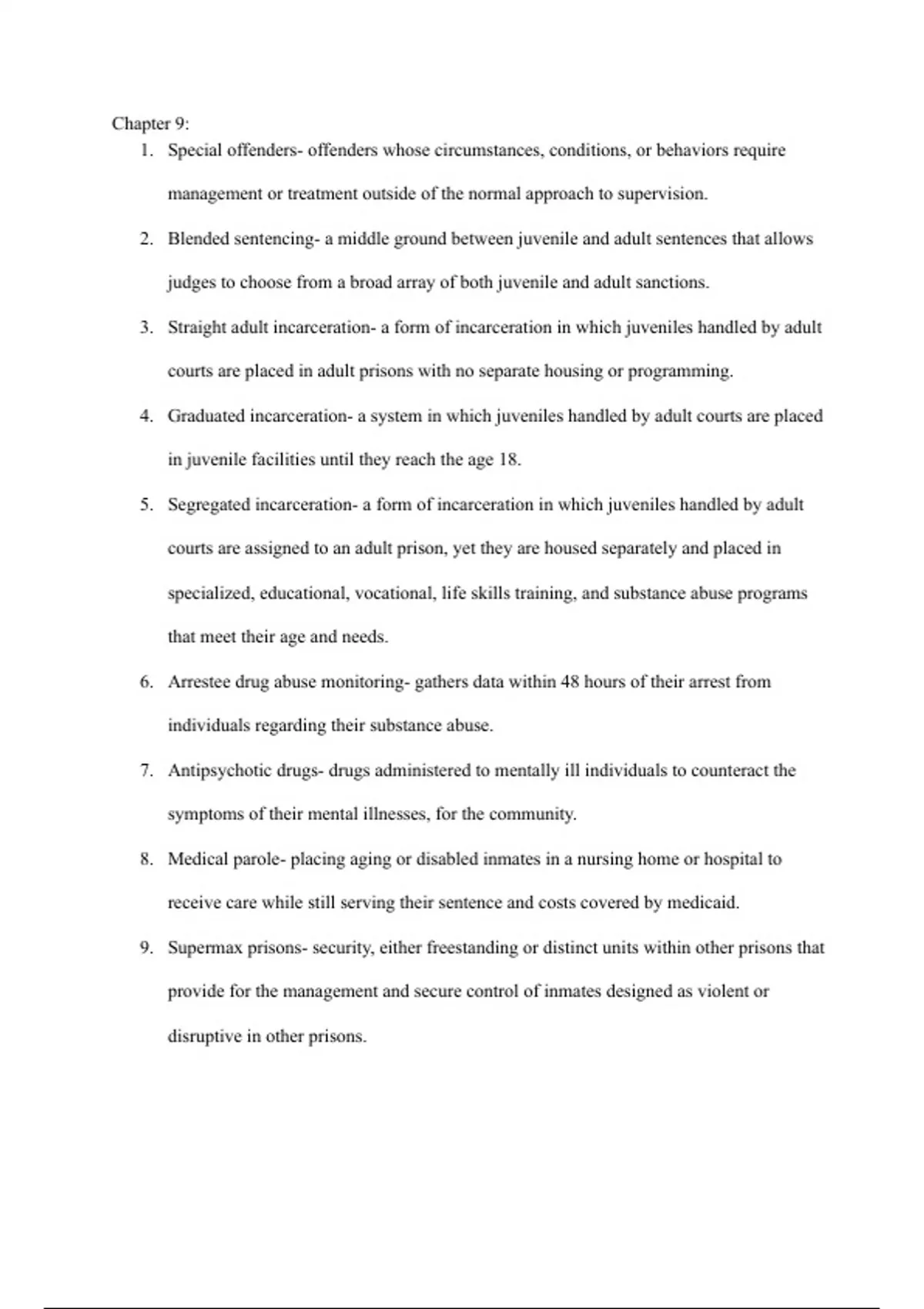 Chapter 9:

1. Special offenders- offenders whose circumstances, conditions, or behaviors require management or treatment outside of the normal approach to supervision.
2. Blended sentencing- a middle ground between juvenile and adult sentences that allows judges to choose from a broad array of both juvenile and adult sanctions.
3. Straight adult incarceration- a form of incarceration in which juveniles handled by adult courts are placed in adult prisons with no separate housing or programming.
4. Graduated incarceration- a system in which juveniles handled by adult courts are placed in juvenile facilities until they reach the age 18.
5. Segregated incarceration- a form of incarceration in which juveniles handled by adult courts are assigned to an adult prison, yet they are housed separately and placed in specialized, educational, vocational, life skills training, and substance abuse programs that meet their age and needs.
6. Arrestee drug abuse monitoring- gathers data within 48 hours of their arrest from individuals regarding their substance abuse.
7. Antipsychotic drugs- drugs administered to mentally ill individuals to counteract the symptoms of their mental illnesses, for the community.
8. Medical parole- placing aging or disabled inmates in a nursing home or hospital to receive care while still serving their sentence and costs covered by medicaid.
9. Supermax prisons- security, either freestanding or distinct units within other prisons that provide for the management and secure control of inmates designed as violent or disruptive in other prisons.